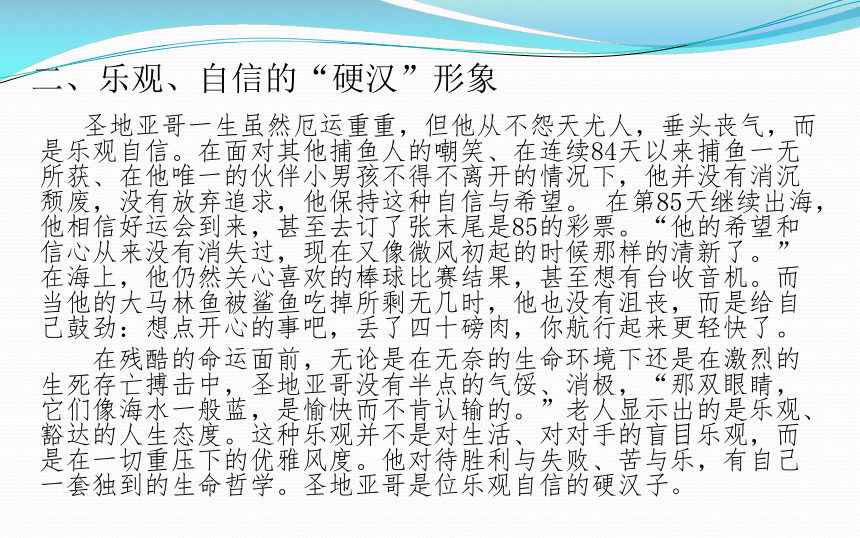 二、乐观、自信的“硬汉”形象

圣地亚哥一生虽然厄运重重，但他从不怨天尤人，垂头丧气，而是乐观自信。在面对其他捕鱼人的嘲笑、在连续84天以来捕鱼一无所获、在他唯一的伙伴小男孩不得不离开的情况下，他并没有消沉颓废，没有放弃追求，他保持这种自信与希望。 在第85天继续出海，他相信好运会到来，甚至去订了张末尾是85的彩票。“他的希望和信心从来没有消失过，现在又像微风初起的时候那样的清新了。”在海上，他仍然关心喜欢的棒球比赛结果，甚至想有台收音机。而当他的大马林鱼被鲨鱼吃掉所剩无几时，他也没有沮丧，而是给自己鼓劲：想点开心的事吧，丢了四十磅肉，你航行起来更轻快了。

在残酷的命运面前，无论是在无奈的生命环境下还是在激烈的生死存亡搏击中，圣地亚哥没有半点的气馁、消极，“那双眼睛，它们像海水一般蓝，是愉快而不肯认输的。”老人显示出的是乐观、豁达的人生态度。这种乐观并不是对生活、对对手的盲目乐观，而是在一切重压下的优雅风度。他对待胜利与失败、苦与乐，有自己一套独到的生命哲学。圣地亚哥是位乐观自信的硬汉子。